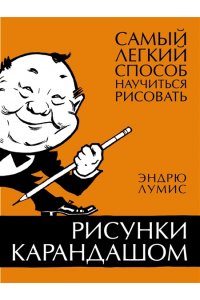 САМЫЙ ЛЕГКИЙ СПОСОБ НАУЧИТЬСЯ РИСОВАТЬ

ЭНДРЮ ЛУМИС

РИСУНКИ КАРАНДАШОМ